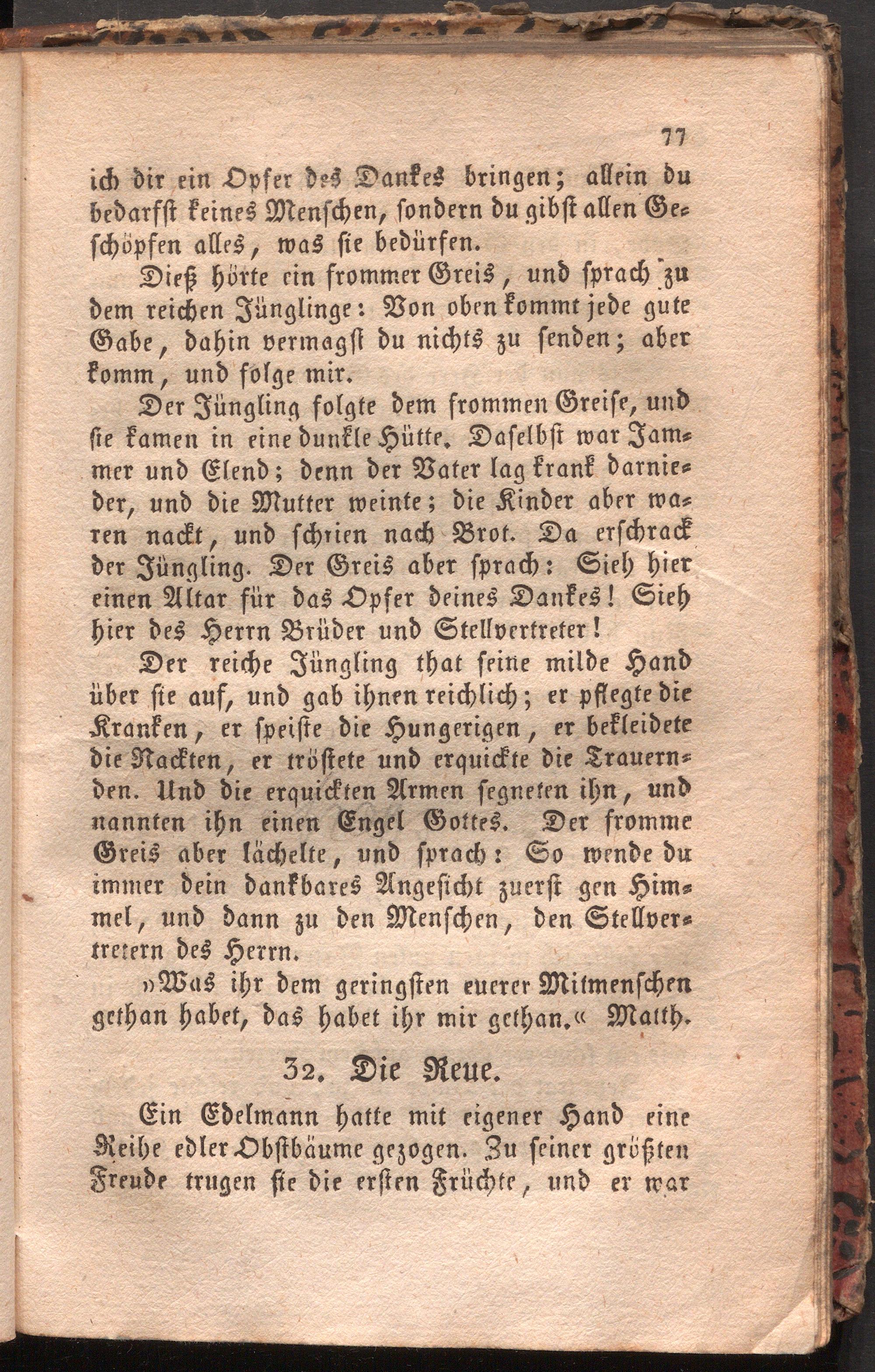 77

ich dir ein Opfer des Dankes bringen; allein du bedarfst keines Menschen, sondern du gibst allen Geschöpfen alles, was sie bedürfen.

Dieß hörte ein frommer Greis, und sprach zu dem reichen Jünglinge: Von oben kommt jede gute Gabe, dahin vermagst du nichts zu senden; aber komm, und folge mir.

Der Jüngling folgte dem frommen Greise, und sie kamen in eine dunkle Hütte. Daselbst war Jammer und Elend; denn der Vater lag krank darnieder, und die Mutter weinte; die Kinder aber waren nackt, und schrien nach Brot. Da erschrack der Jüngling. Der Greis aber sprach: Sieh hier einen Altar für das Opfer deines Dankes! Sieh hier des Herrn Brüder und Stellvertreter!

Der reiche Jüngling that seine milde Hand über sie auf, und gab ihnen reichlich; er pflegte die Kranken, er speiste die Hungerigen, er bekleidete die Nackten, er tröstete und erquickte die Trauernden. Und die erquickten Armen segneten ihn, und nannten ihn einen Engel Gottes. Der fromme Greis aber lächelte, und sprach: So wende du immer dein dankbares Angesicht zuerst gen Himmel, und dann zu den Menschen, den Stellvertretern des Herrn.

»Was ihr dem geringsten euerer Mitmenschen gethan habet, das habet ihr mir gethan.« Matth.

32. Die Reue.

Ein Edelmann hatte mit eigener Hand eine Reihe edler Obstbäume gezogen. Zu seiner größten Freude trugen sie die ersten Früchte, und er war